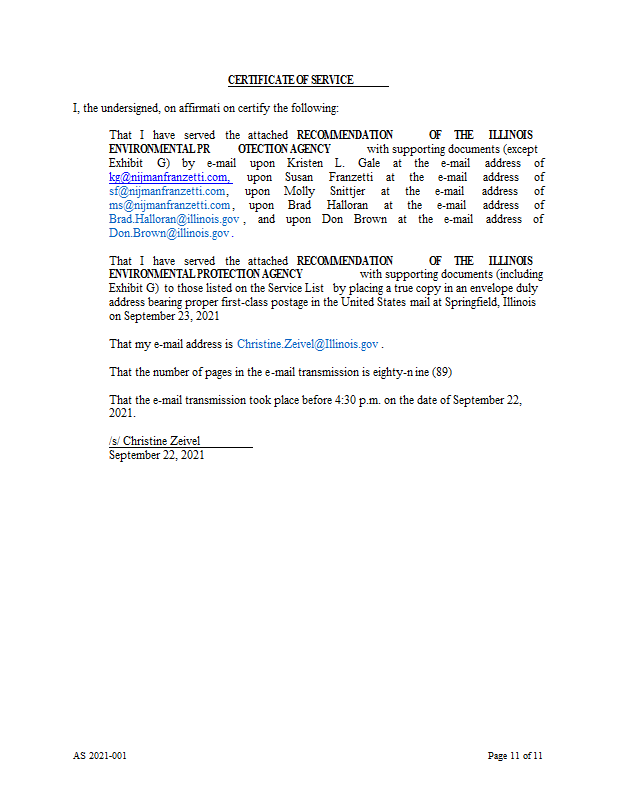 CERTIFICATE OF SERVICE

I, the undersigned, on affirmati on certify the following:

That I have served the attached RECOMMENDATION OF THE ILLINOIS ENVIRONMENTAL PR OTECTION AGENCY with supporting documents (except Exhibit G) by e-mail upon Kristen L. Gale at the e-mail address of kg@nijmanfranzetti.com, upon Susan Franzetti at the e-mail address of sf@nijmanfranzetti.com, upon Molly Snittjer at the e-mail address of ms@nijmanfranzetti.com, upon Brad Halloran at the e-mail address of Brad.Halloran@illinois.gov, and upon Don Brown at the e-mail address of Don.Brown@illinois.gov.

That I have served the attached RECOMMENDATION OF THE ILLINOIS ENVIRONMENTAL PROTECTION AGENCY with supporting documents (including Exhibit G) to those listed on the Service List by placing a true copy in an envelope duly address bearing proper first-class postage in the United States mail at Springfield, Illinois on September 23, 2021

That my e-mail address is Christine.Zeivel@Illinois.gov.

That the number of pages in the e-mail transmission is eighty-n ine (89)

That the e-mail transmission took place before 4:30 p.m. on the date of September 22, 2021.

/s/ Christine Zeivel
September 22, 2021

AS 2021-001

Page 11 of 11